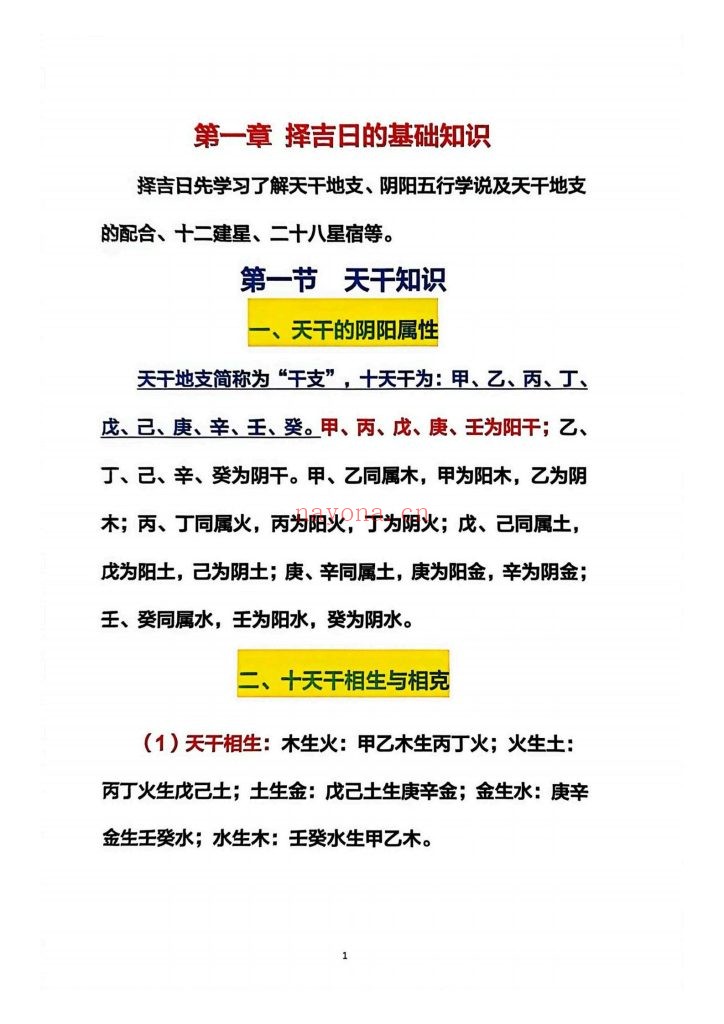 第一章 择吉日的基础知识

择吉日先学习了解天干地支、阴阳五行学说及天干地支的配合、十二建星、二十八星宿等。

第一节 天干知识

一、天干的阴阳属性

天干地支简称为“干支”，十天干为：甲、乙、丙、丁、戊、己、庚、辛、壬、癸。甲、丙、戊、庚、壬为阳干；乙、丁、己、辛、癸为阴干。甲、乙同属木，甲为阳木，乙为阴木；丙、丁同属火，丙为阳火，丁为阴火；戊、己同属土，戊为阳土，己为阴土；庚、辛同属土，庚为阳金，辛为阴金；壬、癸同属水，壬为阳水，癸为阴水。

nayona.cn

二、十天干相生与相克

（1）天干相生：木生火：甲乙木生丙丁火；火生土：丙丁火生戊己土；土生金：戊己土生庚辛金；金生水：庚辛金生壬癸水；水生木：壬癸水生甲乙木。

1